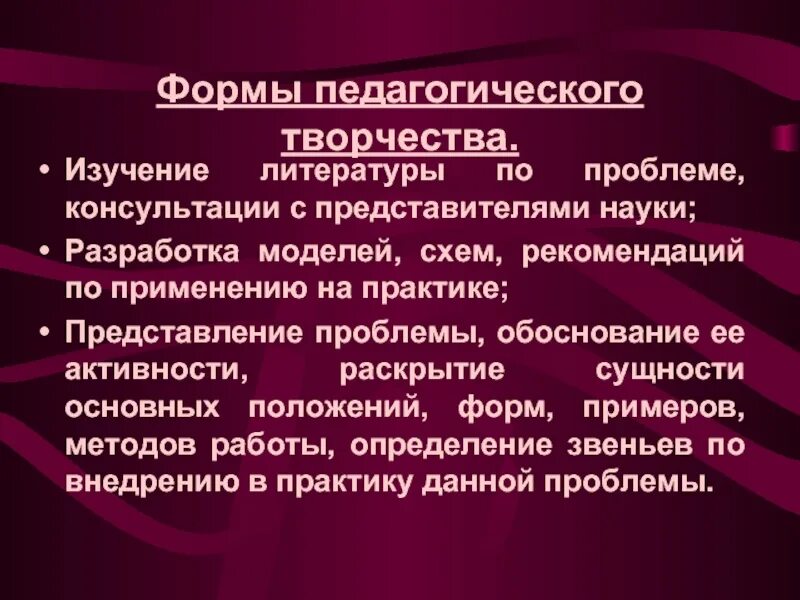 Формы педагогического творчества.

• Изучение литературы по проблеме, консультации с представителями науки;
• Разработка моделей, схем, рекомендаций по применению на практике;
• Представление проблемы, обоснование ее активности, раскрытие сущности основных положений, форм, примеров, методов работы, определение звеньев по внедрению в практику данной проблемы.